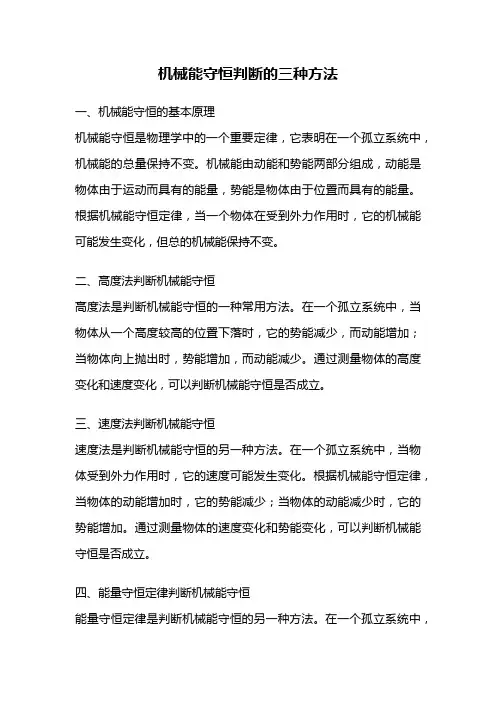 机械能守恒判断的三种方法

一、机械能守恒的基本原理

机械能守恒是物理学中的一个重要定律，它表明在一个孤立系统中，机械能的总量保持不变。机械能由动能和势能两部分组成，动能是物体由于运动而具有的能量，势能是物体由于位置而具有的能量。根据机械能守恒定律，当一个物体在受到外力作用时，它的机械能可能发生变化，但总的机械能保持不变。

二、高度法判断机械能守恒

高度法是判断机械能守恒的一种常用方法。在一个孤立系统中，当物体从一个高度较高的位置下落时，它的势能减少，而动能增加；当物体向上抛出时，势能增加，而动能减少。通过测量物体的高度变化和速度变化，可以判断机械能守恒是否成立。

三、速度法判断机械能守恒

速度法是判断机械能守恒的另一种方法。在一个孤立系统中，当物体受到外力作用时，它的速度可能发生变化。根据机械能守恒定律，当物体的动能增加时，它的势能减少；当物体的动能减少时，它的势能增加。通过测量物体的速度变化和势能变化，可以判断机械能守恒是否成立。

四、能量守恒定律判断机械能守恒

能量守恒定律是判断机械能守恒的另一种方法。在一个孤立系统中，